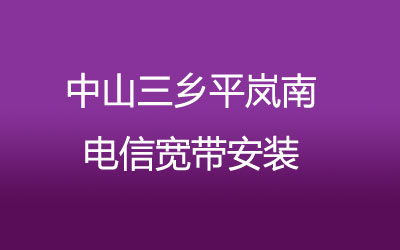 中山三乡平岚南
电信宽带安装